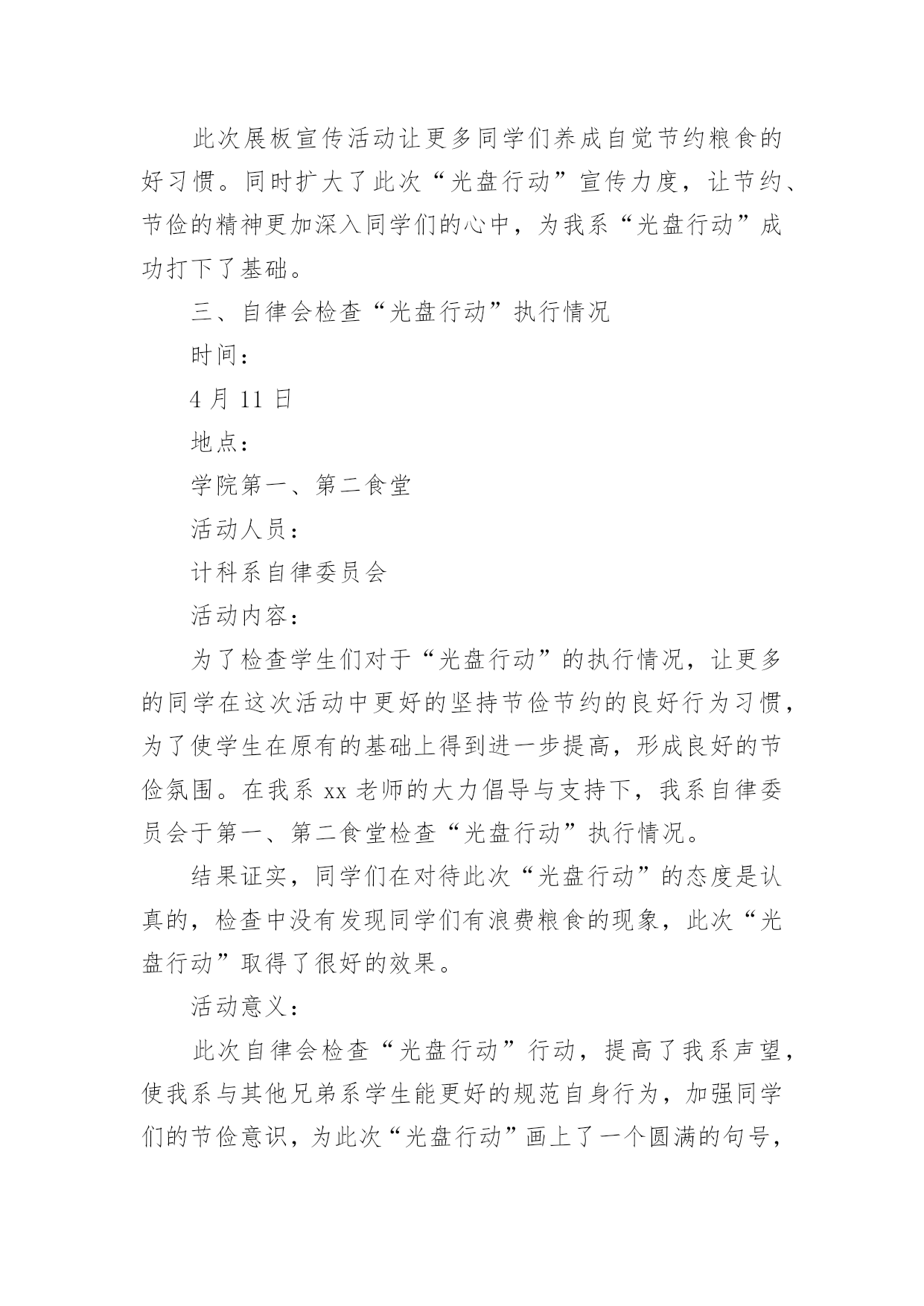 此次展板宣传活动让更多同学们养成自觉节约粮食的好习惯。同时扩大了此次“光盘行动”宣传力度，让节约、节俭的精神更加深入同学们的心中，为我系“光盘行动”成功打下了基础。

三、自律会检查“光盘行动”执行情况

时间：

4 月 11 日

地点：

学院第一、第二食堂

活动人员：

计科系自律委员会

活动内容：

为了检查学生们对于“光盘行动”的执行情况，让更多的同学在这次活动中更好的坚持节俭节约的良好行为习惯，为了使学生在原有的基础上得到进一步提高，形成良好的节俭氛围。在我系 xx 老师的大力倡导与支持下，我系自律委员会于第一、第二食堂检查“光盘行动”执行情况。

结果证实，同学们在对待此次“光盘行动”的态度是认真的，检查中没有发现同学们有浪费粮食的现象，此次“光盘行动”取得了很好的效果。

活动意义：

此次自律会检查“光盘行动”行动，提高了我系声望，使我系与其他兄弟系学生能更好的规范自身行为，加强同学们的节俭意识，为此次“光盘行动”画上了一个圆满的句号，